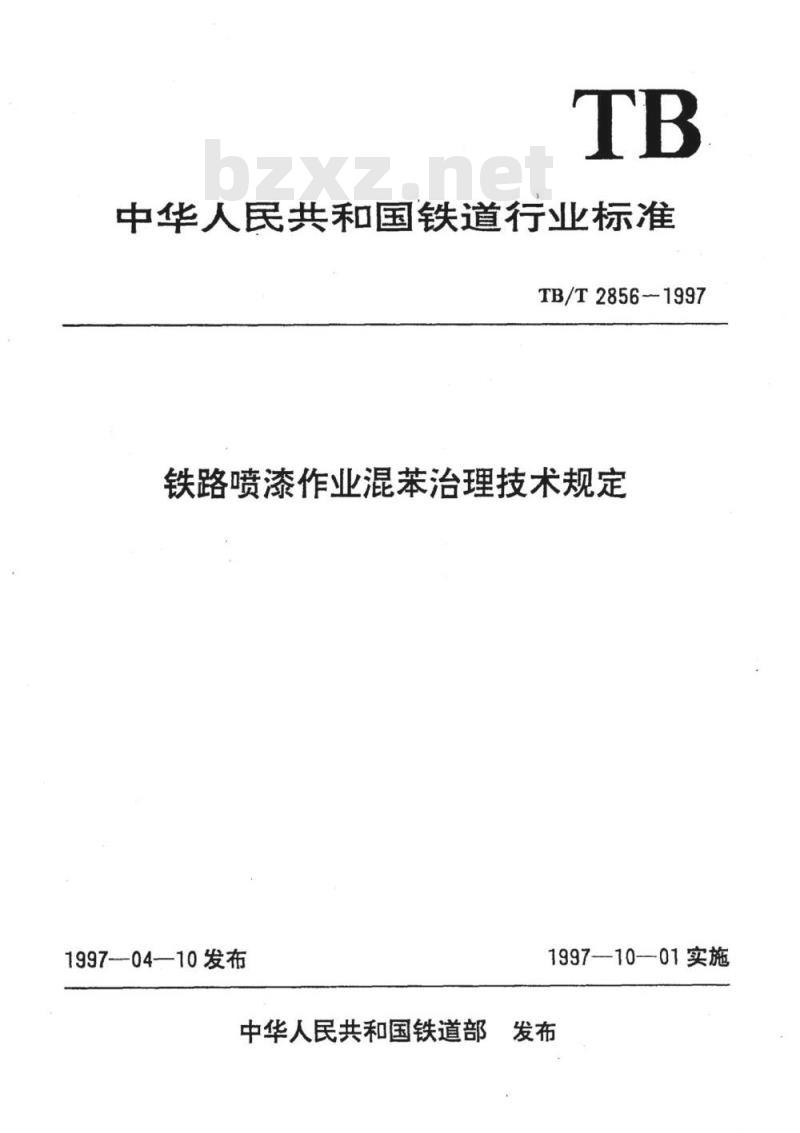 TB

bzxz.net

中华人民共和国铁道行业标准

TB/T 2856—1997

铁路喷漆作业混苯治理技术规定

1997—04—10 发布

1997—10—01 实施

中华人民共和国铁道部 发布